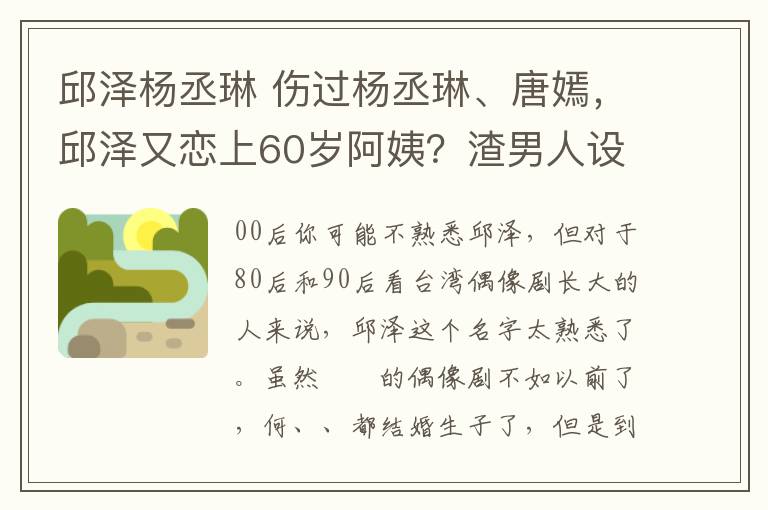 邱泽杨丞琳 伤过杨丞琳、唐嫣，邱泽又恋上60岁阿姨？渣男人设

00后你可能不熟悉邱泽，但对于80后和90后看台湾偶像剧长大的人来说，邱泽这个名字太熟悉了。虽然　　的偶像剧不如以前了，何、、都结婚生子了，但是到